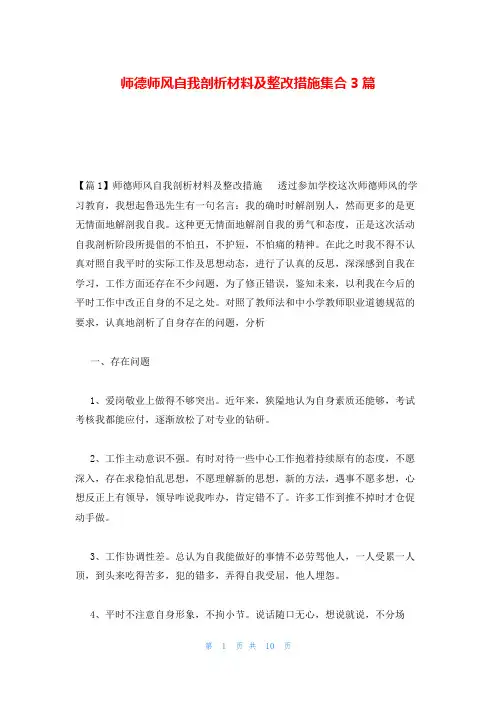 师德师风自我剖析材料及整改措施集合3篇

【篇1】师德师风自我剖析材料及整改措施　　透过参加学校这次师德师风的学习教育，我想起鲁迅先生有一句名言：我的确时时解剖别人，然而更多的是更无情面地解剖我自我。这种更无情面地解剖自我的勇气和态度，正是这次活动自我剖析阶段所提倡的不怕丑，不护短，不怕痛的精神。在此之时我不得不认真对照自我平时的实际工作及思想动态，进行了认真的反思，深深感到自我在学习，工作方面还存在不少问题，为了修正错误，鉴知未来，以利我在今后的平时工作中改正自身的不足之处。对照了教师法和中小学教师职业道德规范的要求，认真地剖析了自身存在的问题，分析

一、存在问题

1、爱岗敬业上做得不够突出。近年来，狭隘地认为自身素质还能够，考试考核我都能应付，逐渐放松了对专业的钻研。

2、工作主动意识不强。有时对待一些中心工作抱着持续原有的态度，不愿深入，存在求稳怕乱思想，不愿理解新的思想，新的方法，遇事不愿多想，心想反正上有领导，领导咋说我咋办，肯定错不了。许多工作到推不掉时才仓促动手做。

3、工作协调性差。总认为自我能做好的事情不必劳驾他人，一人受累一人顶，到头来吃得苦多，犯的错多，弄得自我受屈，他人埋怨。

4、平时不注意自身形象，不拘小节。说话随口无心，想说就说，不分场

第 1 页 共 10 页